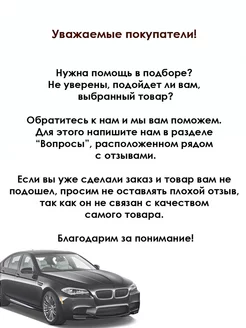 Уважаемые покупатели!

Нужна помощь в подборе?
Не уверены, подойдет ли вам,
выбранный товар?

Обратитесь к нам и мы вам поможем.
Для этого напишите нам в разделе
"Вопросы", расположенном рядом
с отзывами.

Если вы уже сделали заказ и товар вам не подошел, просим не оставлять плохой отзыв, так как он не связан с качеством самого товара.

Благодарим за понимание!